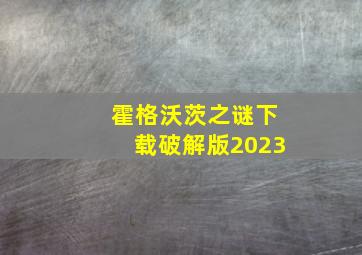 霍格沃茨之谜下载破解版2023